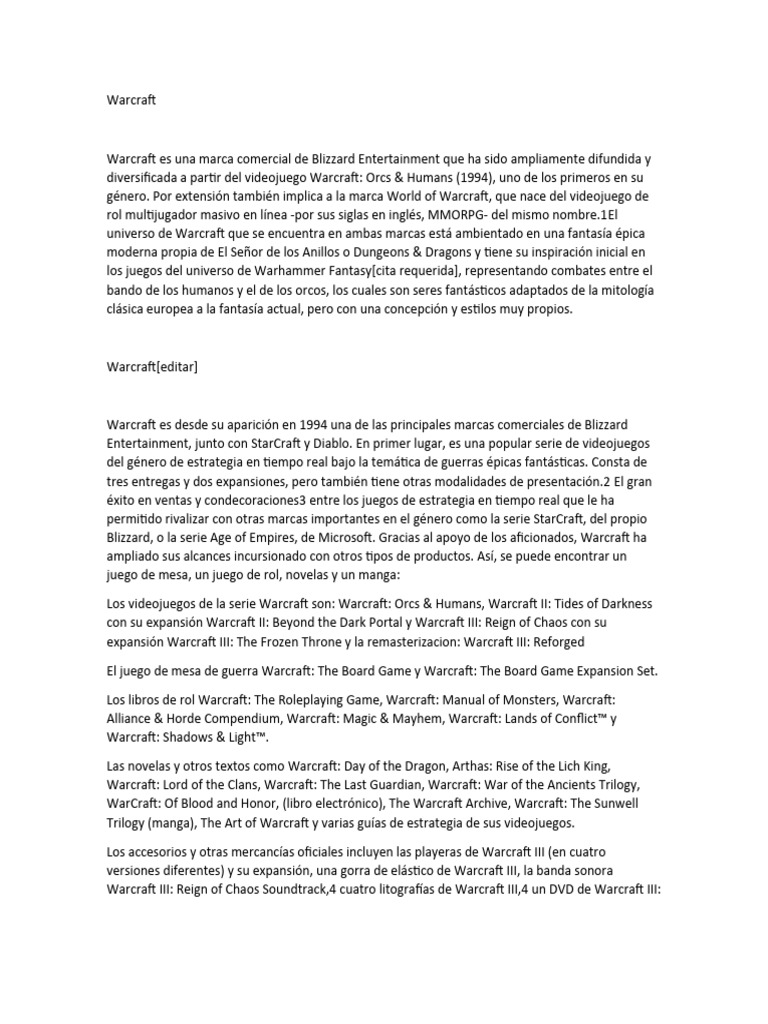 Warcraft

Warcraft es una marca comercial de Blizzard Entertainment que ha sido ampliamente difundida y diversificada a partir del videojuego Warcraft: Orcs & Humans (1994), uno de los primeros en su género. Por extensión también implica a la marca World of Warcraft, que nace del videojuego de rol multijugador masivo en línea -por sus siglas en inglés, MMORPG- del mismo nombre.1El universo de Warcraft que se encuentra en ambas marcas está ambientado en una fantasía épica moderna propia de El Señor de los Anillos o Dungeons & Dragons y tiene su inspiración inicial en los juegos del universo de Warhammer Fantasy[cita requerida], representando combates entre el bando de los humanos y el de los orcos, los cuales son seres fantásticos adaptados de la mitología clásica europea a la fantasía actual, pero con una concepción y estilos muy propios.

Warcraft[editar]

Warcraft es desde su aparición en 1994 una de las principales marcas comerciales de Blizzard Entertainment, junto con StarCraft y Diablo. En primer lugar, es una popular serie de videojuegos del género de estrategia en tiempo real bajo la temática de guerras épicas fantásticas. Consta de tres entregas y dos expansiones, pero también tiene otras modalidades de presentación.2 El gran éxito en ventas y condecoraciones3 entre los juegos de estrategia en tiempo real que le ha permitido rivalizar con otras marcas importantes en el género como la serie StarCraft, del propio Blizzard, o la serie Age of Empires, de Microsoft. Gracias al apoyo de los aficionados, Warcraft ha ampliado sus alcances incursionado con otros tipos de productos. Así, se puede encontrar un juego de mesa, un juego de rol, novelas y un manga:

Los videojuegos de la serie Warcraft son: Warcraft: Orcs & Humans, Warcraft II: Tides of Darkness con su expansión Warcraft II: Beyond the Dark Portal y Warcraft III: Reign of Chaos con su expansión Warcraft III: The Frozen Throne y la remasterizacion: Warcraft III: Reforged

El juego de mesa de guerra Warcraft: The Board Game y Warcraft: The Board Game Expansion Set.

Los libros de rol Warcraft: The Roleplaying Game, Warcraft: Manual of Monsters, Warcraft: Alliance & Horde Compendium, Warcraft: Magic & Mayhem, Warcraft: Lands of Conflict™ y Warcraft: Shadows & Light™.

Las novelas y otros textos como Warcraft: Day of the Dragon, Arthas: Rise of the Lich King, Warcraft: Lord of the Clans, Warcraft: The Last Guardian, Warcraft: War of the Ancients Trilogy, WarCraft: Of Blood and Honor, (libro electrónico), The Warcraft Archive, Warcraft: The Sunwell Trilogy (manga), The Art of Warcraft y varias guías de estrategia de sus videojuegos.

Los accesorios y otras mercancías oficiales incluyen las playeras de Warcraft III (en cuatro versiones diferentes) y su expansión, una gorra de elástico de Warcraft III, la banda sonora Warcraft III: Reign of Chaos Soundtrack,4 cuatro litografías de Warcraft III,4 un DVD de Warcraft III: